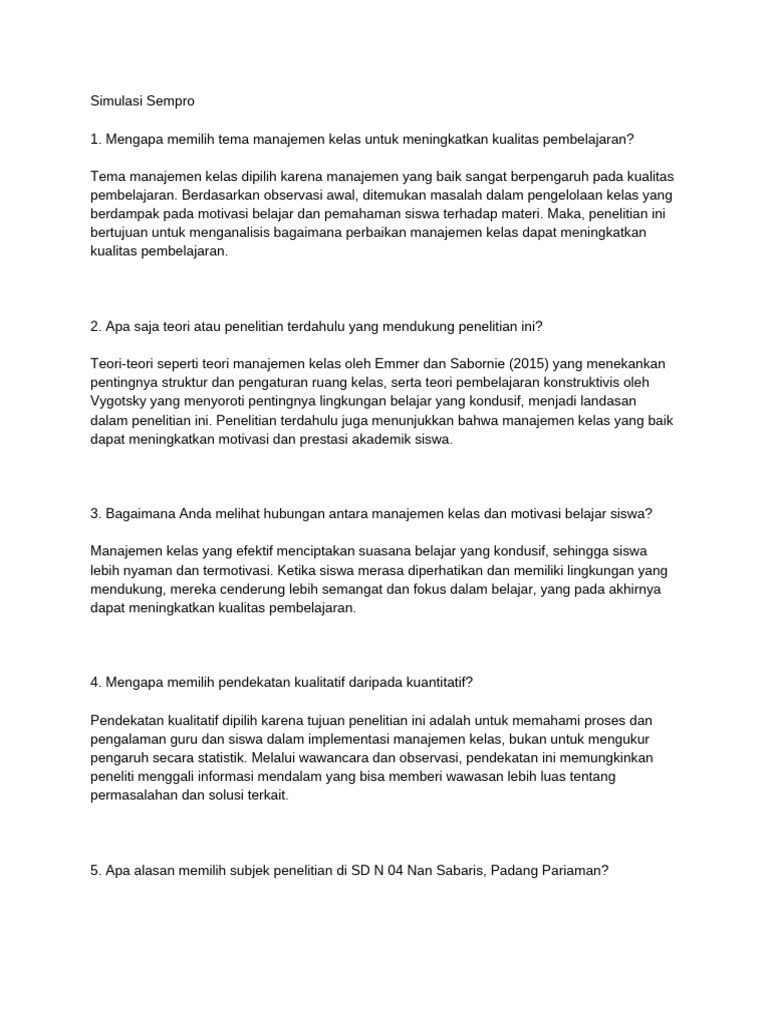 Simulasi Sempro

1. Mengapa memilih tema manajemen kelas untuk meningkatkan kualitas pembelajaran?

Tema manajemen kelas dipilih karena manajemen yang baik sangat berpengaruh pada kualitas pembelajaran. Berdasarkan observasi awal, ditemukan masalah dalam pengelolaan kelas yang berdampak pada motivasi belajar dan pemahaman siswa terhadap materi. Maka, penelitian ini bertujuan untuk menganalisis bagaimana perbaikan manajemen kelas dapat meningkatkan kualitas pembelajaran.

2. Apa saja teori atau penelitian terdahulu yang mendukung penelitian ini?

Teori-teori seperti teori manajemen kelas oleh Emmer dan Sabornie (2015) yang menekankan pentingnya struktur dan pengaturan ruang kelas, serta teori pembelajaran konstruktivis oleh Vygotsky yang menyoroti pentingnya lingkungan belajar yang kondusif, menjadi landasan dalam penelitian ini. Penelitian terdahulu juga menunjukkan bahwa manajemen kelas yang baik dapat meningkatkan motivasi dan prestasi akademik siswa.

3. Bagaimana Anda melihat hubungan antara manajemen kelas dan motivasi belajar siswa?

Manajemen kelas yang efektif menciptakan suasana belajar yang kondusif, sehingga siswa lebih nyaman dan termotivasi. Ketika siswa merasa diperhatikan dan memiliki lingkungan yang mendukung, mereka cenderung lebih semangat dan fokus dalam belajar, yang pada akhirnya dapat meningkatkan kualitas pembelajaran.

4. Mengapa memilih pendekatan kualitatif daripada kuantitatif?

Pendekatan kualitatif dipilih karena tujuan penelitian ini adalah untuk memahami proses dan pengalaman guru dan siswa dalam implementasi manajemen kelas, bukan untuk mengukur pengaruh secara statistik. Melalui wawancara dan observasi, pendekatan ini memungkinkan peneliti menggali informasi mendalam yang bisa memberi wawasan lebih luas tentang permasalahan dan solusi terkait.

5. Apa alasan memilih subjek penelitian di SD N 04 Nan Sabaris, Padang Pariaman?